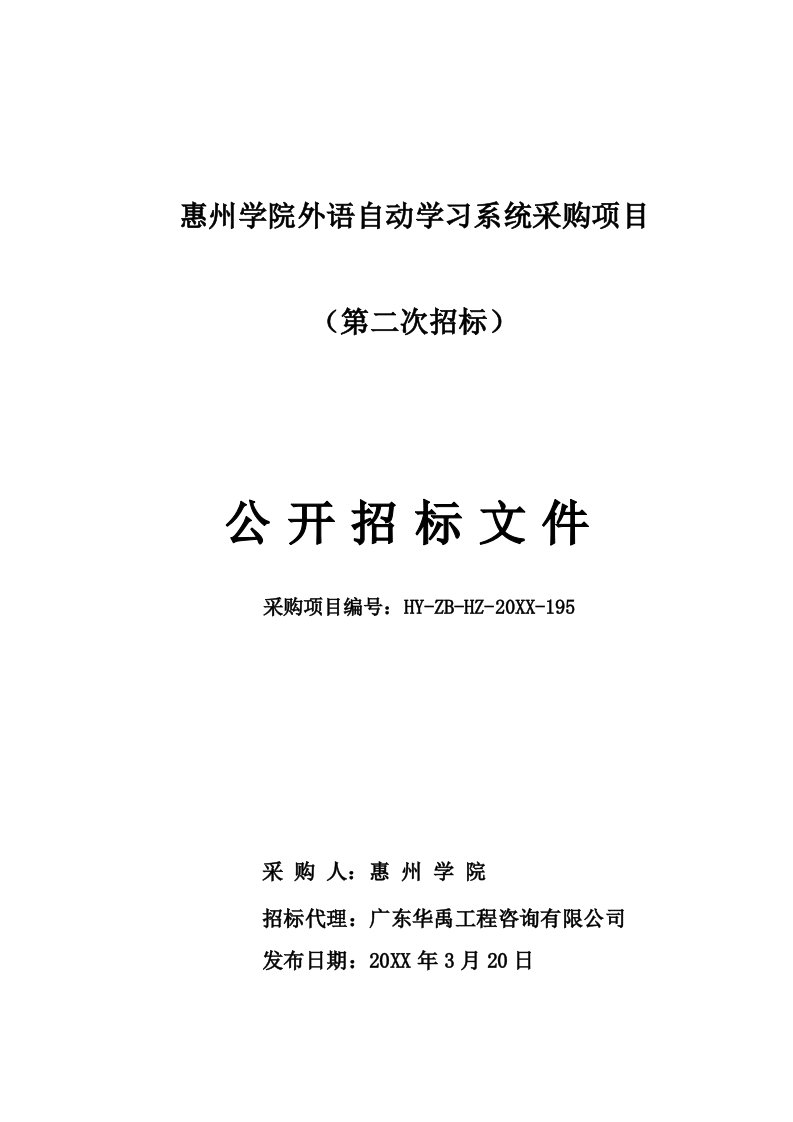 惠州学院外语自动学习系统采购项目

（第二次招标）

公 开 招 标 文 件

采购项目编号：HY-ZB-HZ-20XX-195

采 购 人：惠 州 学 院

招标代理：广东华禹工程咨询有限公司

发布日期：20XX 年 3 月 20 日